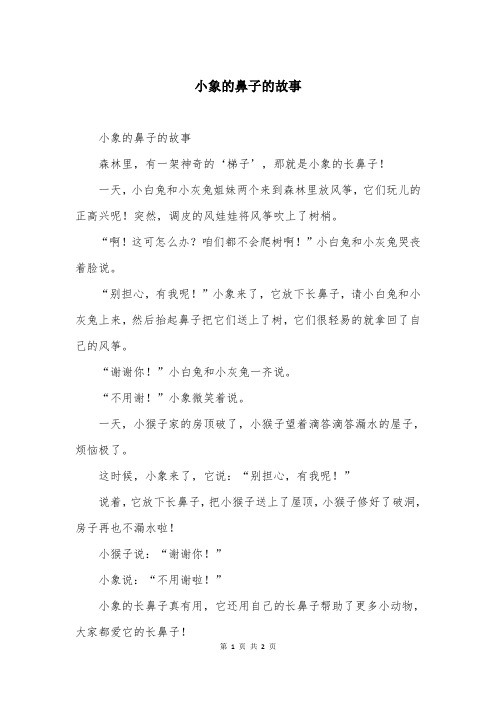 小象的鼻子的故事

小象的鼻子的故事

森林里，有一架神奇的‘梯子’，那就是小象的长鼻子！

一天，小白兔和小灰兔姐妹两个来到森林里放风筝，它们玩儿的正高兴呢！突然，调皮的风娃娃将风筝吹上了树梢。

“啊！这可怎么办？咱们都不会爬树啊！”小白兔和小灰兔哭丧着脸说。

“别担心，有我呢！”小象来了，它放下长鼻子，请小白兔和小灰兔上来，然后抬起鼻子把它们送上了树，它们很轻易的就拿回了自己的风筝。

“谢谢你！”小白兔和小灰兔一齐说。

“不用谢！”小象微笑着说。

一天，小猴子家的房顶破了，小猴子望着滴答滴答漏水的屋子，烦恼极了。

这时候，小象来了，它说：“别担心，有我呢！”

说着，它放下长鼻子，把小猴子送上了屋顶，小猴子修好了破洞，房子再也不漏水啦！

小猴子说：“谢谢你！”

小象说：“不用谢啦！”

小象的长鼻子真有用，它还用自己的长鼻子帮助了更多小动物，大家都爱它的长鼻子！

第 1 页 共 2 页